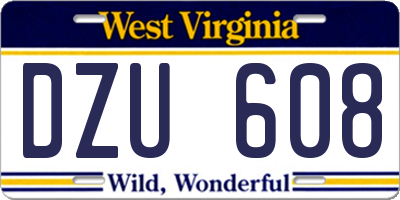 West Virginia

DZU 608

Wild, Wonderful